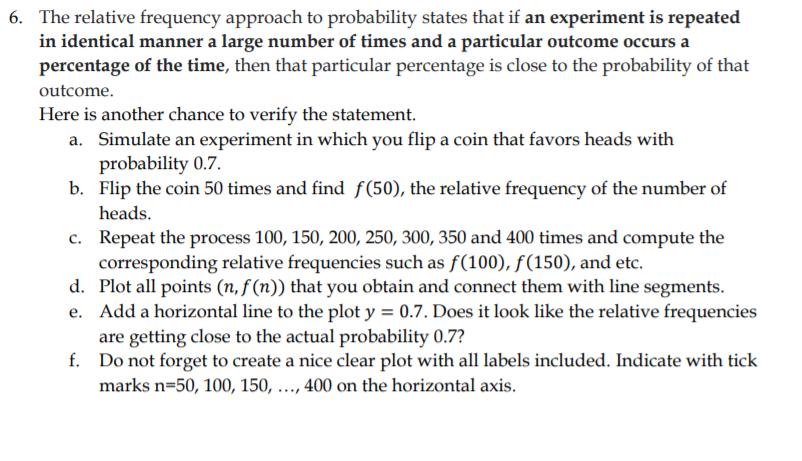 6. The relative frequency approach to probability states that if an experiment is repeated in identical manner a large number of times and a particular outcome occurs a percentage of the time, then that particular percentage is close to the probability of that outcome.
Here is another chance to verify the statement.

a. Simulate an experiment in which you flip a coin that favors heads with probability 0.7.
b. Flip the coin 50 times and find $f(50)$, the relative frequency of the number of heads.
c. Repeat the process 100, 150, 200, 250, 300, 350 and 400 times and compute the corresponding relative frequencies such as $f(100)$, $f(150)$, and etc.
d. Plot all points $(n, f(n))$ that you obtain and connect them with line segments.
e. Add a horizontal line to the plot $y = 0.7$. Does it look like the relative frequencies are getting close to the actual probability 0.7?
f. Do not forget to create a nice clear plot with all labels included. Indicate with tick marks n=50, 100, 150, …, 400 on the horizontal axis.